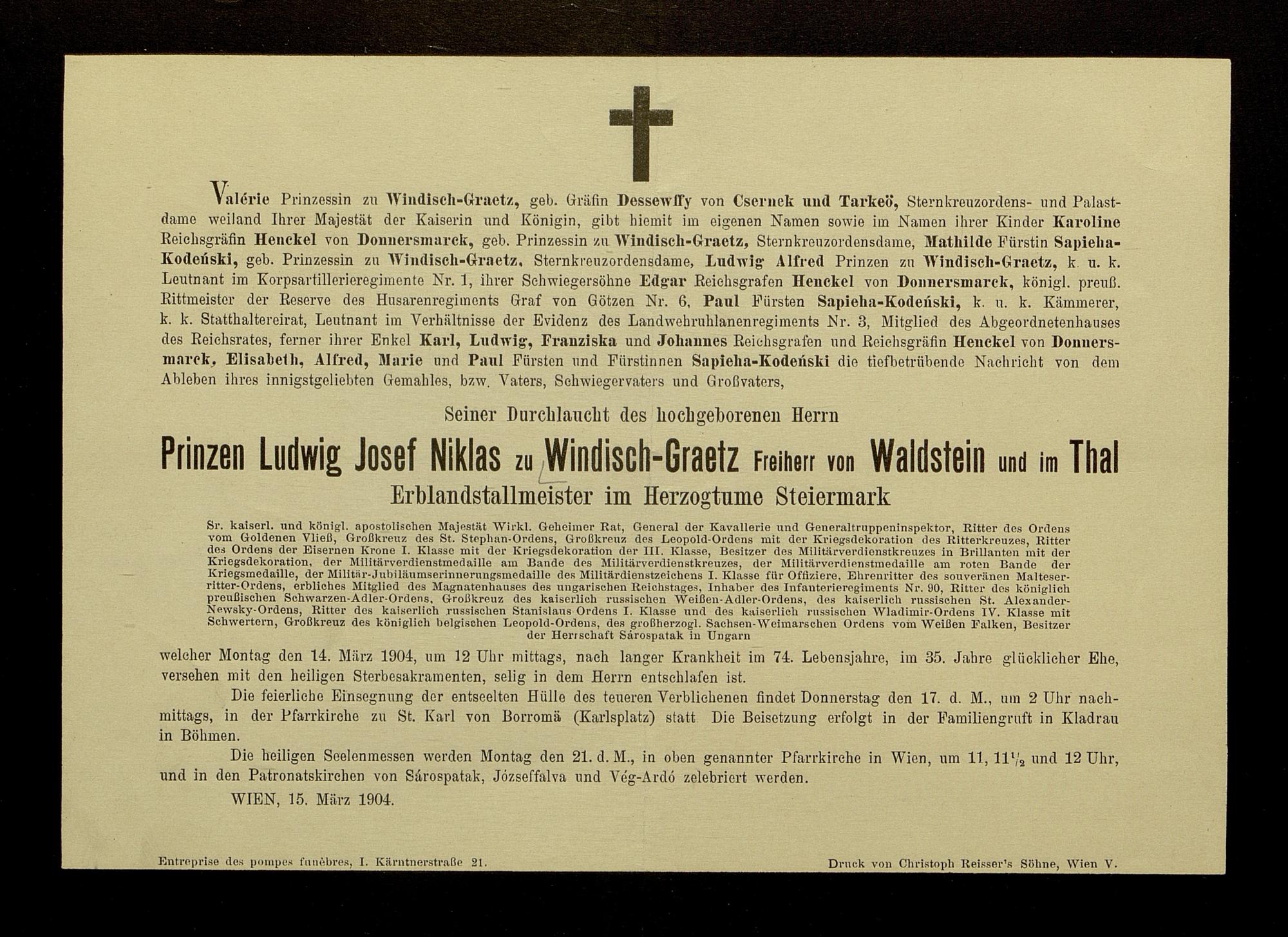 Valérie Prinzessin zu Windisch-Graetz, geb. Gräfin Dessewffy von Csernek und Tarkeö, Sternkreuzordens- und Palastdame weiland Ihrer Majestät der Kaiserin und Königin, gibt hiemit im eigenen Namen sowie im Namen ihrer Kinder Karoline Reichsgräfin Henckel von Donnersmarck, geb. Prinzessin zu Windisch-Graetz, Sternkreuzordensdame, Mathilde Fürstin Sapieha-Kodeński, geb. Prinzessin zu Windisch-Graetz, Sternkreuzordensdame, Ludwig Alfred Prinzen zu Windisch-Graetz, k. u. k. Leutnant im Korpsartillerieregimente Nr. 1, ihrer Schwiegersöhne Edgar Reichsgrafen Henckel von Donnersmarck, königl. preuß. Rittmeister der Reserve des Husarenregiments Graf von Götzen Nr. 6, Paul Fürsten Sapieha-Kodeński, k. u. k. Kämmerer, k. k. Statthaltereirat, Leutnant im Verhältnisse der Evidenz des Landwehruhlanenregiments Nr. 3, Mitglied des Abgeordnetenhauses des Reichsrates, ferner ihrer Enkel Karl, Ludwig, Franziska und Johannes Reichsgrafen und Reichsgräfin Henckel von Donnersmarck, Elisabeth, Alfred, Marie und Paul Fürsten und Fürstinnen Sapieha-Kodeński die tiefbetrübende Nachricht von dem Ableben ihres innigstgeliebten Gemahles, bzw. Vaters, Schwiegervaters und Großvaters,

Seiner Durchlaucht des hochgeborenen Herrn

Prinzen Ludwig Josef Niklas zu Windisch-Graetz Freiherr von Waldstein und im Thal

Erblandstallmeister im Herzogtume Steiermark

Sr. kaiserl. und königl. apostolischen Majestät Wirkl. Geheimer Rat, General der Kavallerie und Generaltruppeninspektor, Ritter des Ordens vom Goldenen Vließ, Großkreuz des St. Stephan-Ordens, Großkreuz des Leopold-Ordens mit der Kriegsdekoration des Ritterkreuzes, Ritter des Ordens der Eisernen Krone I. Klasse mit der Kriegsdekoration der III. Klasse, Besitzer des Militärverdienstkreuzes in Brillanten mit der Kriegsdekoration, der Militärverdienstmedaille am Bande des Militärverdienstkreuzes, der Militärverdienstmedaille am roten Bande der Kriegsmedaille, der Militär-Jubiläumserinnerungsmedaille des Militärdienstzeichens I. Klasse für Offiziere, Ehrenritter des souveränen Malteserritter-Ordens, erbliches Mitglied des Magnatenhauses des ungarischen Reichstages, Inhaber des Infanterieregiments Nr. 90, Ritter des königlich preußischen Schwarzen-Adler-Ordens, Großkreuz des kaiserlich russischen Weißen-Adler-Ordens, des kaiserlich russischen St. Alexander-Newsky-Ordens, Ritter des kaiserlich russischen Stanislaus Ordens I. Klasse und des kaiserlich russischen Wladimir-Ordens IV. Klasse mit Schwertern, Großkreuz des königlich belgischen Leopold-Ordens, des großherzogl. Sachsen-Weimarschen Ordens vom Weißen Falken, Besitzer der Herrschaft Sárospatak in Ungarn

welcher Montag den 14. März 1904, um 12 Uhr mittags, nach langer Krankheit im 74. Lebensjahre, im 35. Jahre glücklicher Ehe, versehen mit den heiligen Sterbesakramenten, selig in dem Herrn entschlafen ist.

Die feierliche Einsegnung der entseelten Hülle des teueren Verblichenen findet Donnerstag den 17. d. M., um 2 Uhr nachmittags, in der Pfarrkirche zu St. Karl von Borromä (Karlsplatz) statt Die Beisetzung erfolgt in der Familiengruft in Kladrau in Böhmen.

Die heiligen Seelenmessen werden Montag den 21. d. M., in oben genannter Pfarrkirche in Wien, um 11, $11\frac{1}{2}$ und 12 Uhr, und in den Patronatskirchen von Sárospatak, Józseffalva und Vég-Ardó zelebriert werden.

WIEN, 15. März 1904.

Entreprise des pompes funèbres, I. Kärntnerstraße 21.

Druck von Christoph Reisser's Söhne, Wien V.